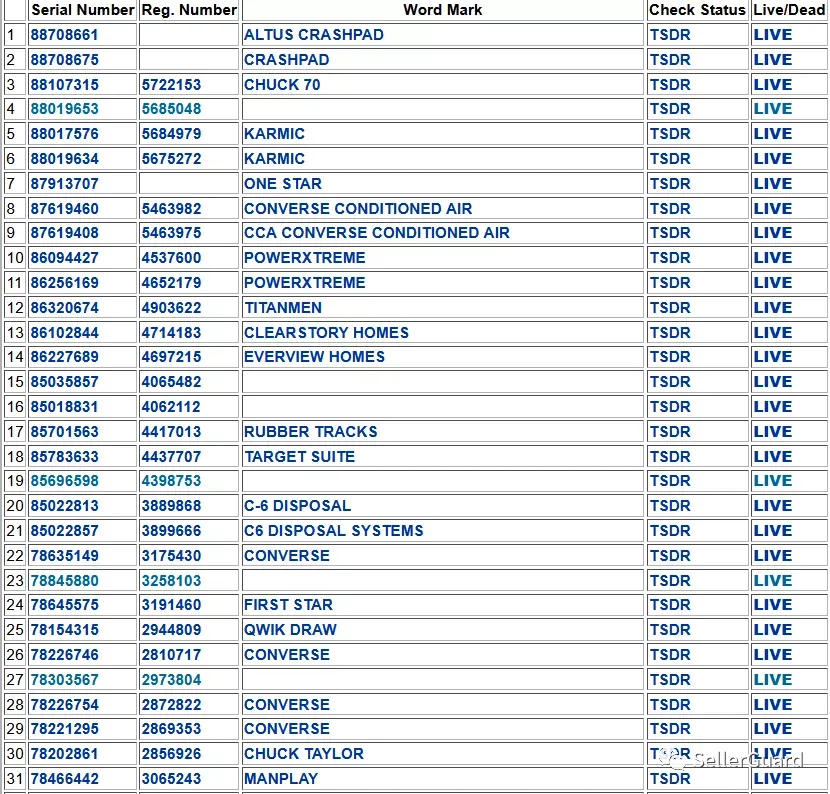 | | Serial Number | Reg. Number | Word Mark | Check Status | Live/Dead |
|---|---|---|---|---|---|
| 1 | 88708661 | | ALTUS CRASHPAD | TSDR | LIVE |
| 2 | 88708675 | | CRASHPAD | TSDR | LIVE |
| 3 | 88107315 | 5722153 | CHUCK 70 | TSDR | LIVE |
| 4 | 88019653 | 5685048 | | TSDR | LIVE |
| 5 | 88017576 | 5684979 | KARMIC | TSDR | LIVE |
| 6 | 88019634 | 5675272 | KARMIC | TSDR | LIVE |
| 7 | 87913707 | | ONE STAR | TSDR | LIVE |
| 8 | 87619460 | 5463982 | CONVERSE CONDITIONED AIR | TSDR | LIVE |
| 9 | 87619408 | 5463975 | CCA CONVERSE CONDITIONED AIR | TSDR | LIVE |
| 10 | 86094427 | 4537600 | POWERXTREME | TSDR | LIVE |
| 11 | 86256169 | 4652179 | POWERXTREME | TSDR | LIVE |
| 12 | 86320674 | 4903622 | TITANMEN | TSDR | LIVE |
| 13 | 86102844 | 4714183 | CLEARSTORY HOMES | TSDR | LIVE |
| 14 | 86227689 | 4697215 | EVERVIEW HOMES | TSDR | LIVE |
| 15 | 85035857 | 4065482 | | TSDR | LIVE |
| 16 | 85018831 | 4062112 | | TSDR | LIVE |
| 17 | 85701563 | 4417013 | RUBBER TRACKS | TSDR | LIVE |
| 18 | 85783633 | 4437707 | TARGET SUITE | TSDR | LIVE |
| 19 | 85696598 | 4398753 | | TSDR | LIVE |
| 20 | 85022813 | 3889868 | C-6 DISPOSAL | TSDR | LIVE |
| 21 | 85022857 | 3899666 | C6 DISPOSAL SYSTEMS | TSDR | LIVE |
| 22 | 78635149 | 3175430 | CONVERSE | TSDR | LIVE |
| 23 | 78845880 | 3258103 | | TSDR | LIVE |
| 24 | 78645575 | 3191460 | FIRST STAR | TSDR | LIVE |
| 25 | 78154315 | 2944809 | QWIK DRAW | TSDR | LIVE |
| 26 | 78226746 | 2810717 | CONVERSE | TSDR | LIVE |
| 27 | 78303567 | 2973804 | | TSDR | LIVE |
| 28 | 78226754 | 2872822 | CONVERSE | TSDR | LIVE |
| 29 | 78221295 | 2869353 | CONVERSE | TSDR | LIVE |
| 30 | 78202861 | 2856926 | CHUCK TAYLOR | TSDR | LIVE |
| 31 | 78466442 | 3065243 | MANPLAY | TSDR | LIVE |

SellerGuard